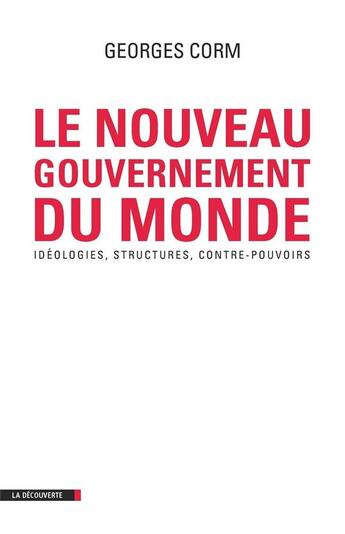 GEORGES CORM

LE NOUVEAU GOUVERNEMENT DU MONDE

IDÉOLOGIES, STRUCTURES, CONTRE-POUVOIRS

LA DÉCOUVERTE